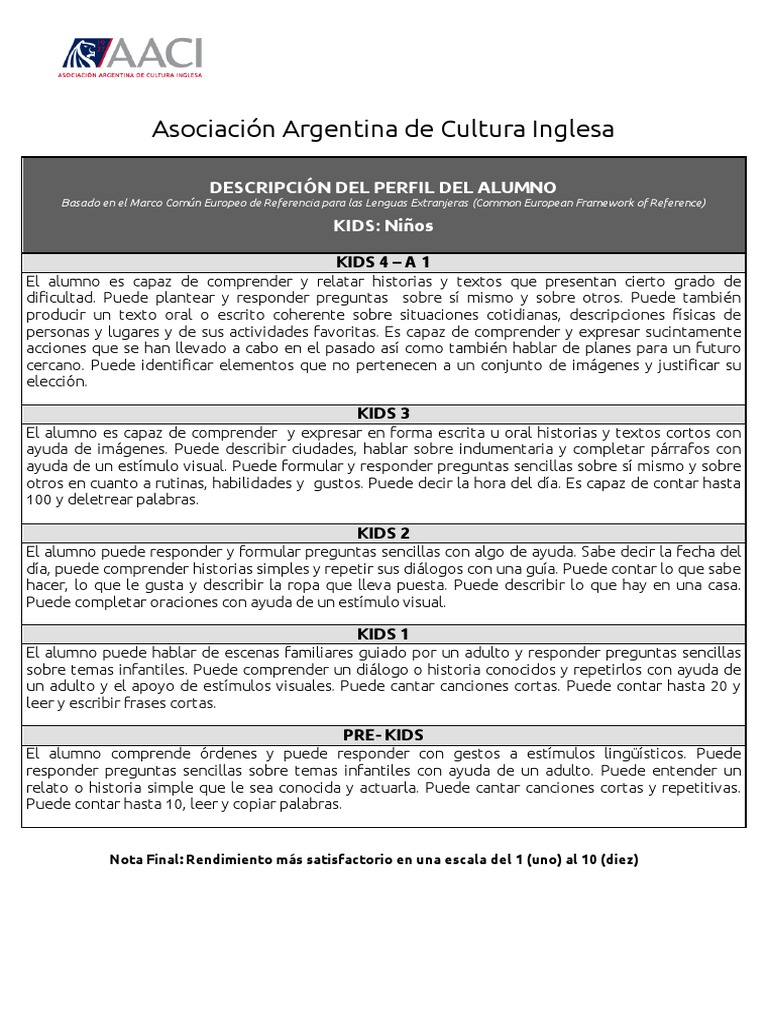 AACI
ASOCIACIÓN ARGENTINA DE CULTURA INGLESA

Asociación Argentina de Cultura Inglesa

DESCRIPCIÓN DEL PERFIL DEL ALUMNO
Basado en el Marco Común Europeo de Referencia para las Lenguas Extranjeras (Common European Framework of Reference)
KIDS: Niños

KIDS 4 – A 1
El alumno es capaz de comprender y relatar historias y textos que presentan cierto grado de dificultad. Puede plantear y responder preguntas sobre sí mismo y sobre otros. Puede también producir un texto oral o escrito coherente sobre situaciones cotidianas, descripciones físicas de personas y lugares y de sus actividades favoritas. Es capaz de comprender y expresar sucintamente acciones que se han llevado a cabo en el pasado así como también hablar de planes para un futuro cercano. Puede identificar elementos que no pertenecen a un conjunto de imágenes y justificar su elección.

KIDS 3
El alumno es capaz de comprender y expresar en forma escrita u oral historias y textos cortos con ayuda de imágenes. Puede describir ciudades, hablar sobre indumentaria y completar párrafos con ayuda de un estímulo visual. Puede formular y responder preguntas sencillas sobre sí mismo y sobre otros en cuanto a rutinas, habilidades y gustos. Puede decir la hora del día. Es capaz de contar hasta 100 y deletrear palabras.

KIDS 2
El alumno puede responder y formular preguntas sencillas con algo de ayuda. Sabe decir la fecha del día, puede comprender historias simples y repetir sus diálogos con una guía. Puede contar lo que sabe hacer, lo que le gusta y describir la ropa que lleva puesta. Puede describir lo que hay en una casa. Puede completar oraciones con ayuda de un estímulo visual.

KIDS 1
El alumno puede hablar de escenas familiares guiado por un adulto y responder preguntas sencillas sobre temas infantiles. Puede comprender un diálogo o historia conocidos y repetirlos con ayuda de un adulto y el apoyo de estímulos visuales. Puede cantar canciones cortas. Puede contar hasta 20 y leer y escribir frases cortas.

PRE- KIDS
El alumno comprende órdenes y puede responder con gestos a estímulos lingüísticos. Puede responder preguntas sencillas sobre temas infantiles con ayuda de un adulto. Puede entender un relato o historia simple que le sea conocida y actuarla. Puede cantar canciones cortas y repetitivas. Puede contar hasta 10, leer y copiar palabras.

Nota Final: Rendimiento más satisfactorio en una escala del 1 (uno) al 10 (diez)